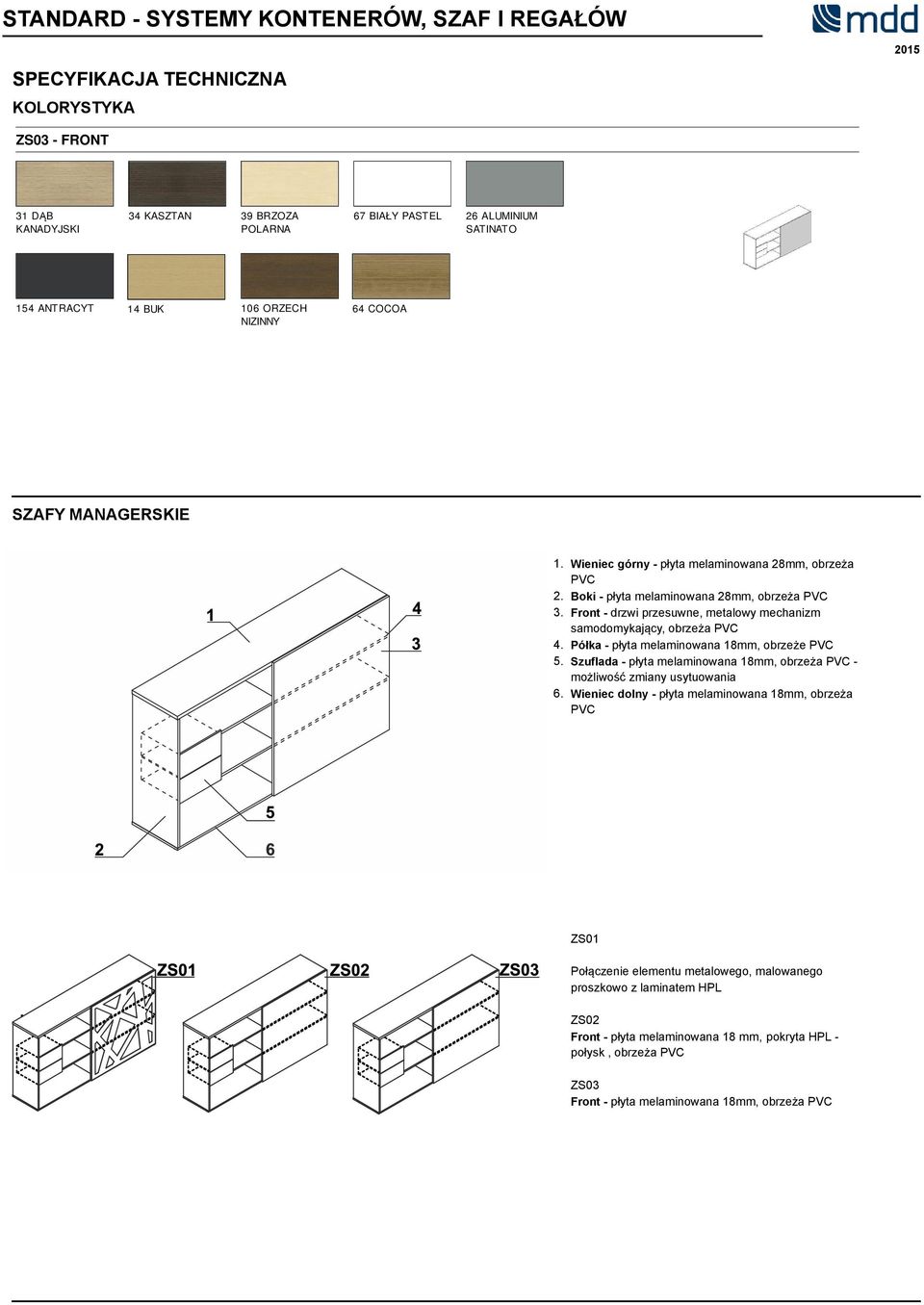 STANDARD - SYSTEMY KONTENERÓW, SZAF I REGAŁÓW

mdd

2015

SPECYFIKACJA TECHNICZNA

KOLORYSTYKA

ZS03 - FRONT

31 DĄB KANADYJSKI

34 KASZTAN

39 BRZOZA POLARNA

67 BIAŁY PASTEL

26 ALUMINIUM SATINATO

154 ANTRACYT

14 BUK

106 ORZECH NIZINNY

64 COCOA

SZAFY MANAGERSKIE

1

4

3

5

2

6

1. Wieniec górny - płyta melaminowana 28mm, obrzeża PVC
2. Boki - płyta melaminowana 28mm, obrzeża PVC
3. Front - drzwi przesuwne, metalowy mechanizm samodomykający, obrzeża PVC
4. Półka - płyta melaminowana 18mm, obrzeże PVC
5. Szuflada - płyta melaminowana 18mm, obrzeża PVC - możliwość zmiany usytuowania
6. Wieniec dolny - płyta melaminowana 18mm, obrzeża PVC

ZS01

ZS02

ZS03

ZS01
Połączenie elementu metalowego, malowanego proszkowo z laminatem HPL

ZS02
Front - płyta melaminowana 18 mm, pokryta HPL - połysk , obrzeża PVC

ZS03
Front - płyta melaminowana 18mm, obrzeża PVC